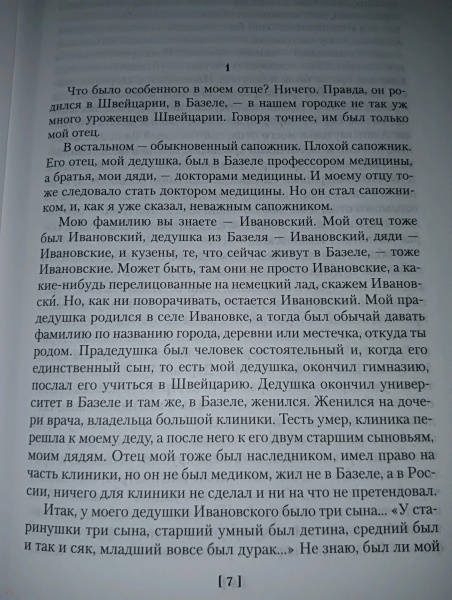 1

Что было особенного в моем отце? Ничего. Правда, он родился в Швейцарии, в Базеле, — в нашем городке не так уж много уроженцев Швейцарии. Говоря точнее, им был только мой отец.

В остальном — обыкновенный сапожник. Плохой сапожник. Его отец, мой дедушка, был в Базеле профессором медицины, а братья, мои дяди, — докторами медицины. И моему отцу тоже следовало стать доктором медицины. Но он стал сапожником, и, как я уже сказал, неважным сапожником.

Мою фамилию вы знаете — Ивановский. Мой отец тоже был Ивановский, дедушка из Базеля — Ивановский, дяди — Ивановские, и кузены, те, что сейчас живут в Базеле, — тоже Ивановские. Может быть, там они не просто Ивановские, а какие-нибудь перелицованные на немецкий лад, скажем Ивановски́. Но, как ни поворачивать, остается Ивановский. Мой прадедушка родился в селе Ивановке, а тогда был обычай давать фамилию по названию города, деревни или местечка, откуда ты родом. Прадедушка был человек состоятельный и, когда его единственный сын, то есть мой дедушка, окончил гимназию, послал его учиться в Швейцарию. Дедушка окончил университет в Базеле и там же, в Базеле, женился. Женился на дочери врача, владельца большой клиники. Тесть умер, клиника перешла к моему деду, а после него к его двум старшим сыновьям, моим дядям. Отец мой тоже был наследником, имел право на часть клиники, но он не был медиком, жил не в Базеле, а в России, ничего для клиники не сделал и ни на что не претендовал.

Итак, у моего дедушки Ивановского было три сына... «У старинушки три сына, старший умный был детина, средний был и так и сяк, младший вовсе был дурак...» Не знаю, был ли мой

[ 7 ]